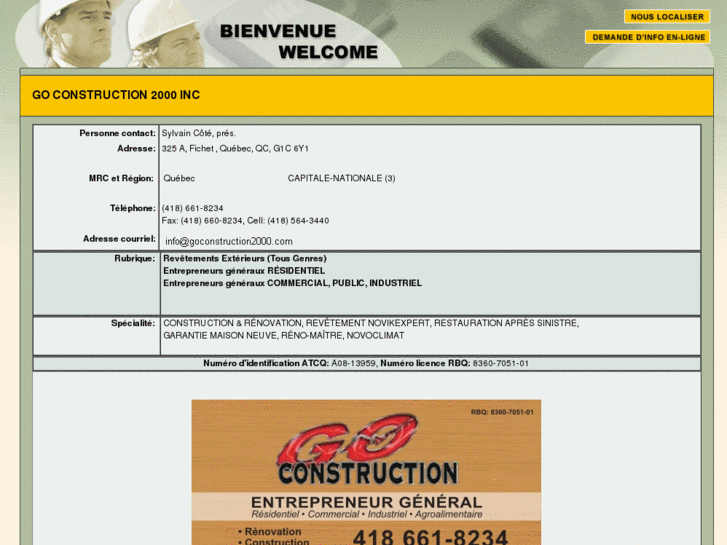 BIENVENUE
WELCOME

NOUS LOCALISER

DEMANDE D'INFO EN-LIGNE

GO CONSTRUCTION 2000 INC

| | |
|---|---|
| Personne contact: | Sylvain Côté, prés. |
| Adresse: | 325 A, Fichet , Québec, QC, G1C 6Y1 |
| MRC et Région: | Québec CAPITALE-NATIONALE (3) |
| Téléphone: | (418) 661-8234 Fax: (418) 660-8234, Cell: (418) 564-3440 |
| Adresse courriel: | info@goconstruction2000.com |
| Rubrique: | Revêtements Extérieurs (Tous Genres) Entrepreneurs généraux RÉSIDENTIEL Entrepreneurs généraux COMMERCIAL, PUBLIC, INDUSTRIEL |
| Spécialité: | CONSTRUCTION & RÉNOVATION, REVÊTEMENT NOVIKEXPERT, RESTAURATION APRÈS SINISTRE, GARANTIE MAISON NEUVE, RÉNO-MAÎTRE, NOVOCLIMAT |

Numéro d'identification ATCQ: A08-13959, Numéro licence RBQ: 8360-7051-01

RBQ: 8360-7051-01

GO CONSTRUCTION

ENTREPRENEUR GÉNÉRAL
Résidentiel • Commercial • Industriel • Agroalimentaire

• Rénovation
• Construction

418 661-8234